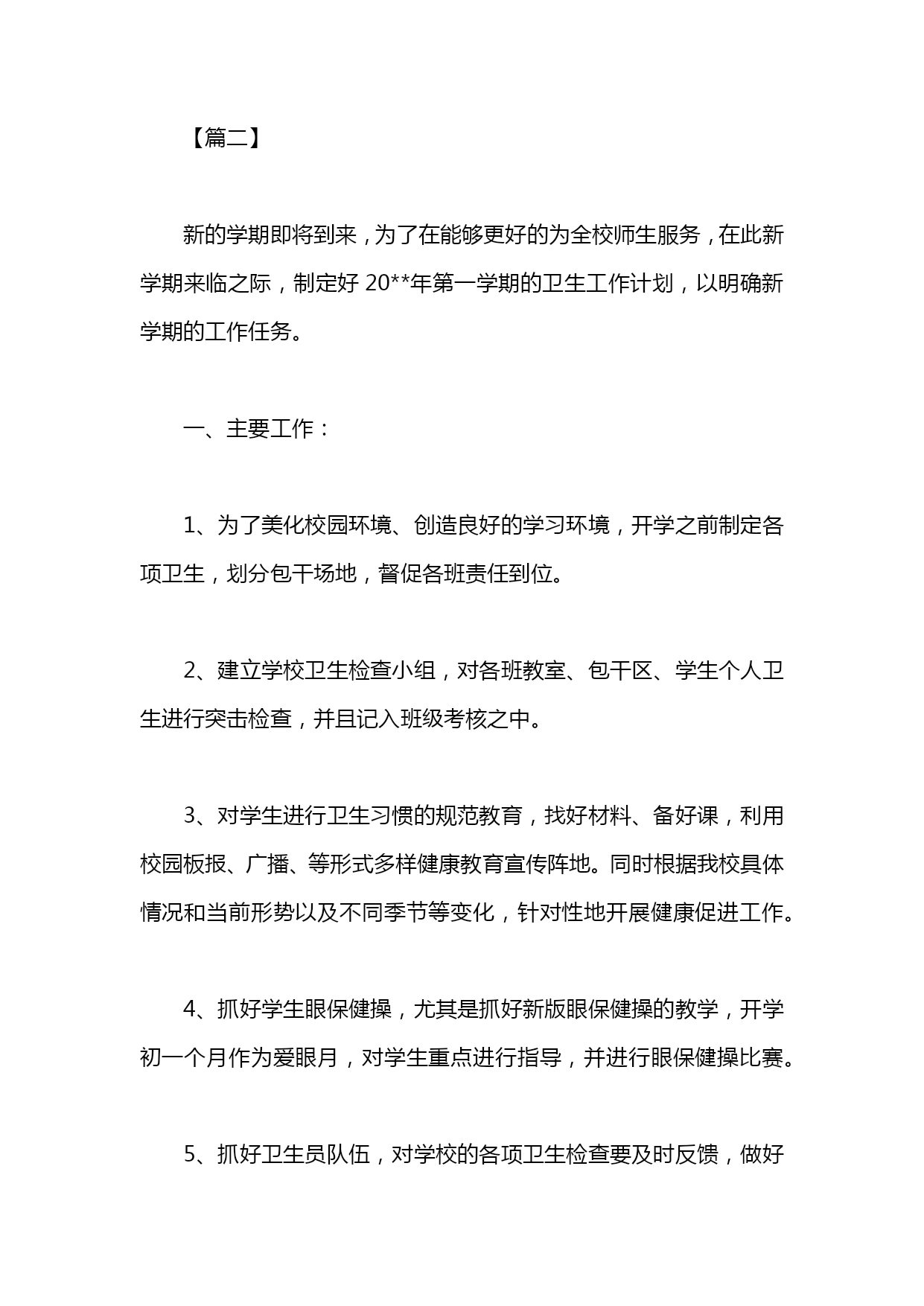 【篇二】

新的学期即将到来，为了在能够更好的为全校师生服务，在此新学期来临之际，制定好 20**年第一学期的卫生工作计划，以明确新学期的工作任务。

一、主要工作：

1、为了美化校园环境、创造良好的学习环境，开学之前制定各项卫生，划分包干场地，督促各班责任到位。

2、建立学校卫生检查小组，对各班教室、包干区、学生个人卫生进行突击检查，并且记入班级考核之中。

3、对学生进行卫生习惯的规范教育，找好材料、备好课，利用校园板报、广播、等形式多样健康教育宣传阵地。同时根据我校具体情况和当前形势以及不同季节等变化，针对性地开展健康促进工作。

4、抓好学生眼保健操，尤其是抓好新版眼保健操的教学，开学初一个月作为爱眼月，对学生重点进行指导，并进行眼保健操比赛。

5、抓好卫生员队伍，对学校的各项卫生检查要及时反馈，做好